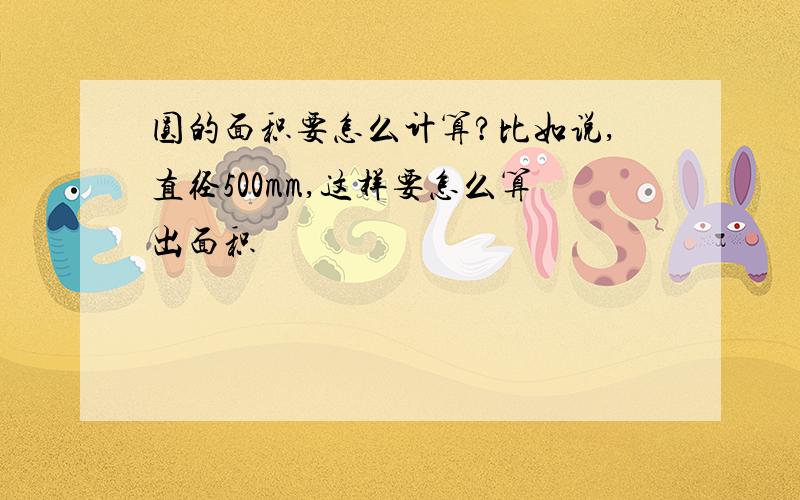 圆的面积要怎么计算?比如说,直径500mm,这样要怎么算出面积